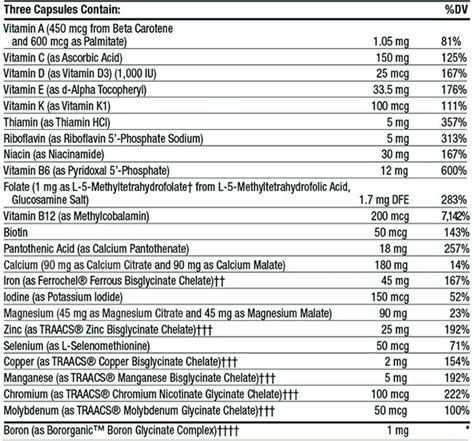 | Three Capsules Contain: | | %DV |
|---|---|---|
| Vitamin A (450 mcg from Beta Carotene and 600 mcg as Palmitate) | 1.05 mg | 81% |
| Vitamin C (as Ascorbic Acid) | 150 mg | 125% |
| Vitamin D (as Vitamin D3) (1,000 IU) | 25 mcg | 167% |
| Vitamin E (as d-Alpha Tocopheryl) | 33.5 mg | 176% |
| Vitamin K (as Vitamin K1) | 100 mcg | 111% |
| Thiamin (as Thiamin HCl) | 5 mg | 357% |
| Riboflavin (as Riboflavin 5'-Phosphate Sodium) | 5 mg | 313% |
| Niacin (as Niacinamide) | 30 mg | 167% |
| Vitamin B6 (as Pyridoxal 5'-Phosphate) | 12 mg | 600% |
| Folate (1 mg as L-5-Methyltetrahydrofolate† from L-5-Methyltetrahydrofolic Acid, Glucosamine Salt) | 1.7 mg DFE | 283% |
| Vitamin B12 (as Methylcobalamin) | 200 mcg | 7,142% |
| Biotin | 50 mcg | 143% |
| Pantothenic Acid (as Calcium Pantothenate) | 18 mg | 257% |
| Calcium (90 mg as Calcium Citrate and 90 mg as Calcium Malate) | 180 mg | 14% |
| Iron (as Ferrochel® Ferrous Bisglycinate Chelate)†† | 45 mg | 167% |
| Iodine (as Potassium Iodide) | 150 mcg | 52% |
| Magnesium (45 mg as Magnesium Citrate and 45 mg as Magnesium Malate) | 90 mg | 23% |
| Zinc (as TRAACS® Zinc Bisglycinate Chelate)††† | 25 mg | 192% |
| Selenium (as L-Selenomethionine) | 50 mcg | 71% |
| Copper (as TRAACS® Copper Bisglycinate Chelate)††† | 2 mg | 154% |
| Manganese (as TRAACS® Manganese Bisglycinate Chelate)††† | 5 mg | 192% |
| Chromium (as TRAACS® Chromium Nicotinate Glycinate Chelate)††† | 100 mcg | 222% |
| Molybdenum (as TRAACS® Molybdenum Glycinate Chelate)††† | 50 mcg | 100% |
| Boron (as Bororganic™ Boron Glycinate Complex)†††† | 1 mg | * |